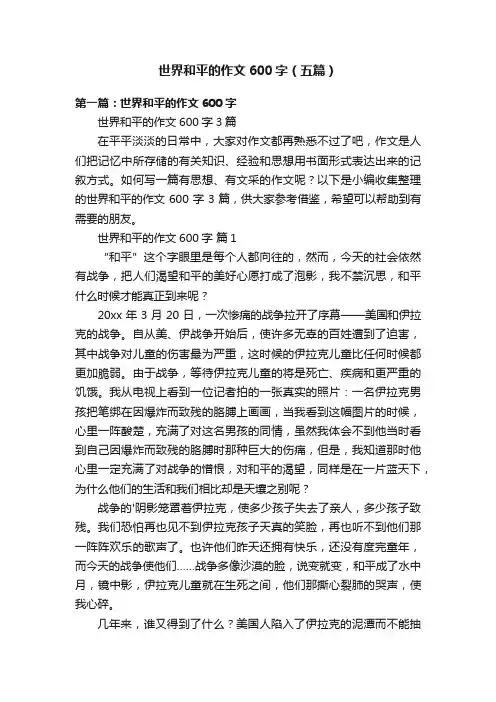 世界和平的作文 600 字（五篇）

第一篇：世界和平的作文 600 字

世界和平的作文 600 字 3 篇

在平平淡淡的日常中，大家对作文都再熟悉不过了吧，作文是人们把记忆中所存储的有关知识、经验和思想用书面形式表达出来的记叙方式。如何写一篇有思想、有文采的作文呢？以下是小编收集整理的世界和平的作文 600 字 3 篇，供大家参考借鉴，希望可以帮助到有需要的朋友。

世界和平的作文 600 字 篇 1

“和平”这个字眼里是每个人都向往的，然而，今天的社会依然有战争，把人们渴望和平的美好心愿打成了泡影，我不禁沉思，和平什么时候才能真正到来呢？

20xx 年 3 月 20 日，一次惨痛的战争拉开了序幕——美国和伊拉克的战争。自从美、伊战争开始后，使许多无辜的百姓遭到了迫害，其中战争对儿童的伤害最为严重，这时候的伊拉克儿童比任何时候都更加脆弱。由于战争，等待伊拉克儿童的将是死亡、疾病和更严重的饥饿。我从电视上看到一位记者拍的一张真实的照片：一名伊拉克男孩把笔绑在因爆炸而致残的胳膊上画画，当我看到这幅图片的时候，心里一阵酸楚，充满了对这名男孩的同情，虽然我体会不到他当时看到自己因爆炸而致残的胳膊时那种巨大的伤痛，但是，我知道那时他心里一定充满了对战争的憎恨，对和平的渴望，同样是在一片蓝天下，为什么他们的生活和我们相比却是天壤之别呢？

战争的'阴影笼罩着伊拉克，使多少孩子失去了亲人，多少孩子致残。我们恐怕再也见不到伊拉克孩子天真的笑脸，再也听不到他们那一阵阵欢乐的歌声了。也许他们昨天还拥有快乐，还没有度完童年，而今天的战争使他们……战争多像沙漠的脸，说变就变，和平成了水中月，镜中影，伊拉克儿童就在生死之间，他们那撕心裂肺的哭声，使我心碎。

几年来，谁又得到了什么？美国人陷入了伊拉克的泥潭而不能抽